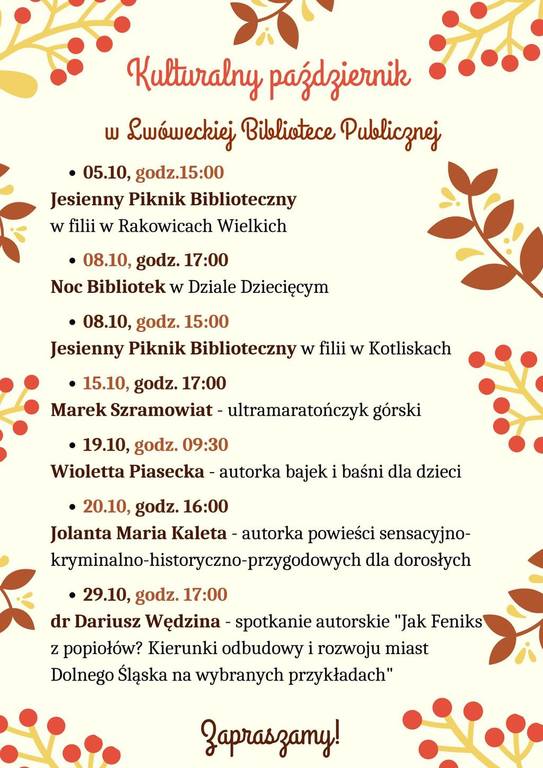 Kulturalny październik

w Lwóweckiej Bibliotece Publicznej

• 05.10, godz.15:00
Jesienny Piknik Biblioteczny w filii w Rakowicach Wielkich

• 08.10, godz. 17:00
Noc Bibliotek w Dziale Dziecięcym

• 08.10, godz. 15:00
Jesienny Piknik Biblioteczny w filii w Kotliskach

• 15.10, godz. 17:00
Marek Szramowiat - ultramaratończyk górski

• 19.10, godz. 09:30
Wioletta Piasecka - autorka bajek i baśni dla dzieci

• 20.10, godz. 16:00
Jolanta Maria Kaleta - autorka powieści sensacyjno-kryminalno-historyczno-przygodowych dla dorosłych

• 29.10, godz. 17:00
dr Dariusz Wędzina - spotkanie autorskie "Jak Feniks z popiołów? Kierunki odbudowy i rozwoju miast Dolnego Śląska na wybranych przykładach"

Zapraszamy!